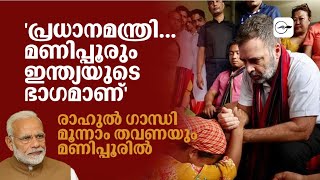 'പ്രധാനമന്ത്രി...
മണിപ്പൂരും
ഇന്ത്യയുടെ
ഭാഗമാണ്'

രാഹുൽ ഗാന്ധി
മൂന്നാം തവണയും
മണിപ്പൂരിൽ